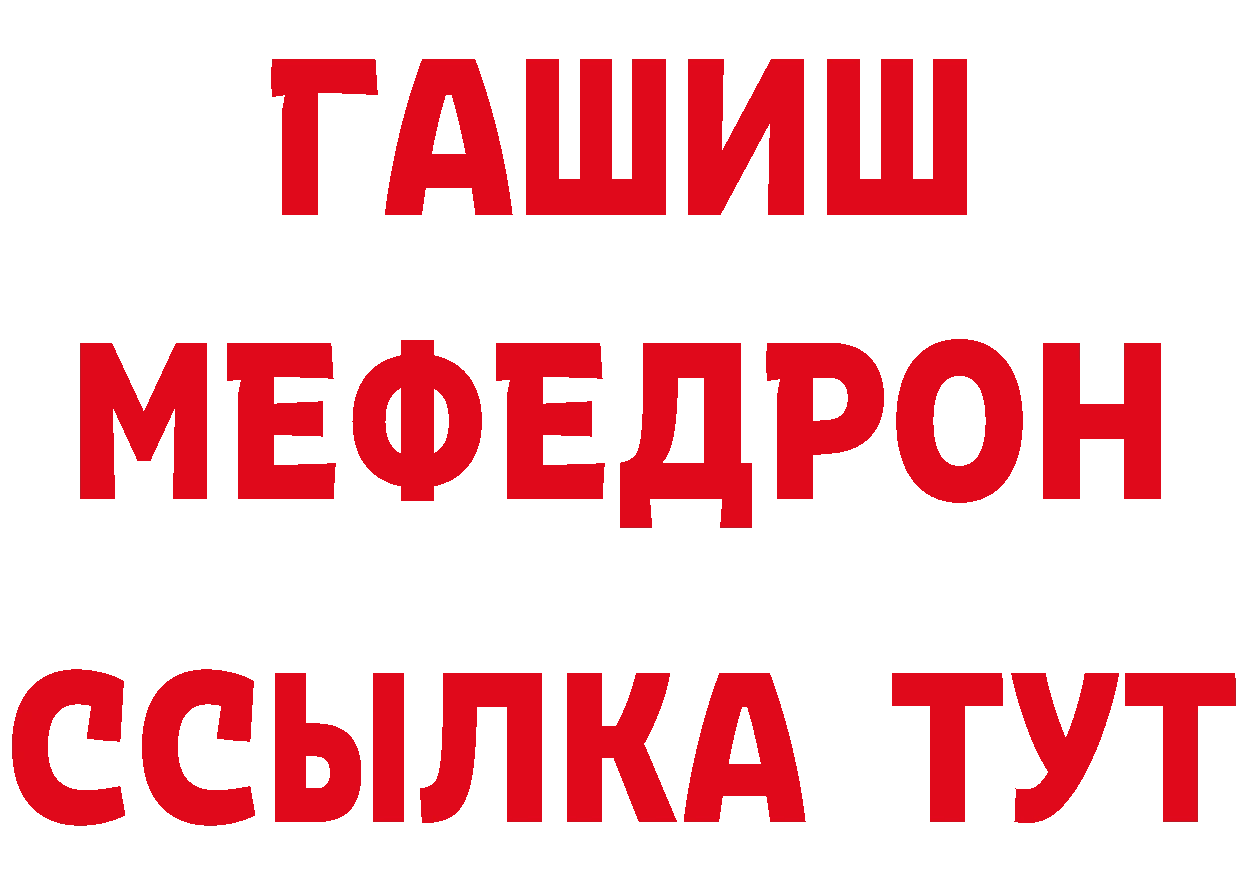 ГАШИШ
МЕФЕДРОН
ССЫЛКА ТУТ